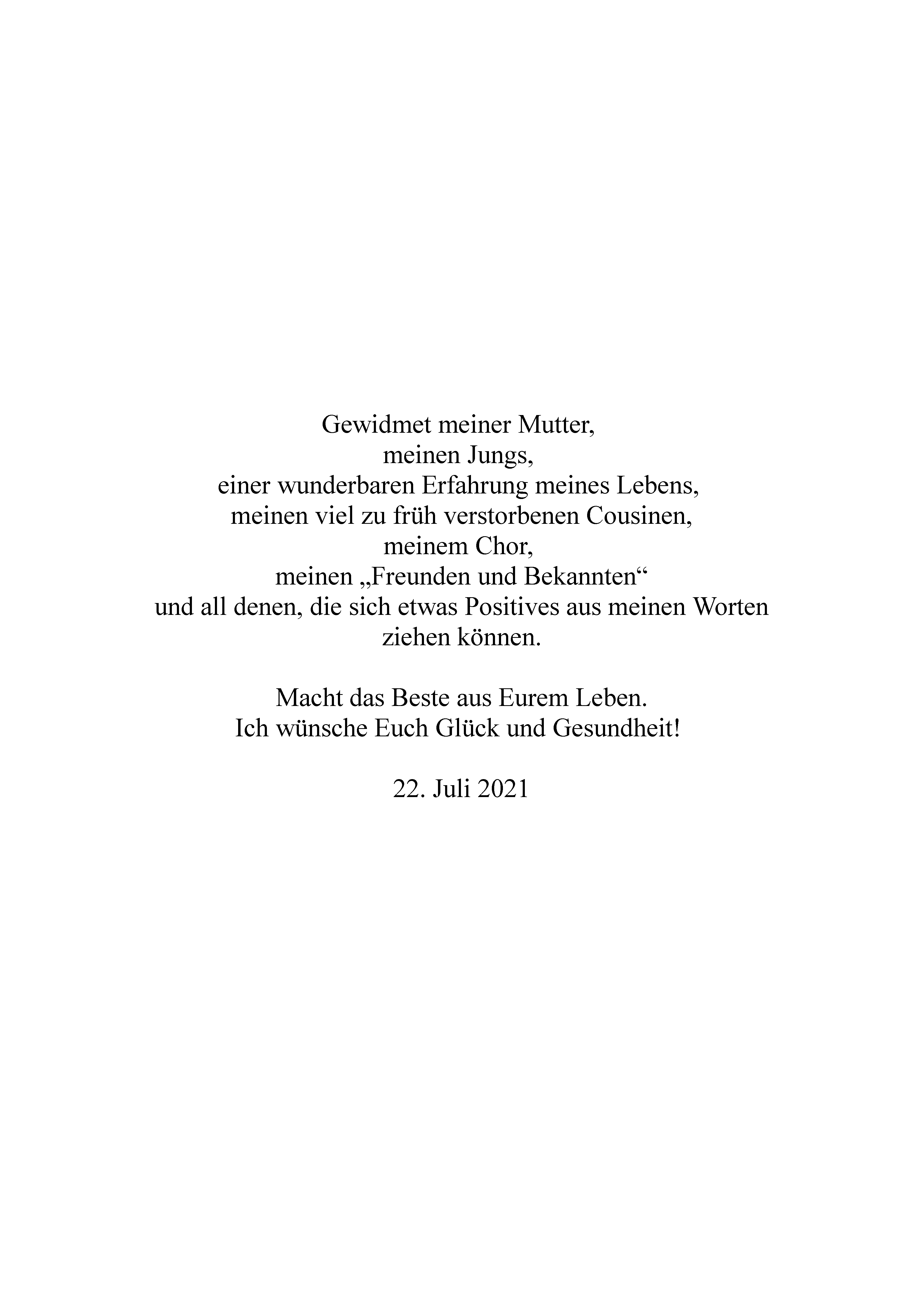 Gewidmet meiner Mutter,
meinen Jungs,
einer wunderbaren Erfahrung meines Lebens,
meinen viel zu früh verstorbenen Cousinen,
meinem Chor,
meinen „Freunden und Bekannten“
und all denen, die sich etwas Positives aus meinen Worten ziehen können.

Macht das Beste aus Eurem Leben.
Ich wünsche Euch Glück und Gesundheit!

22. Juli 2021